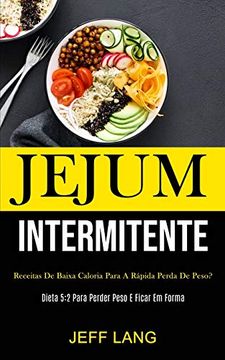 JEJUM
INTERMITENTE

Receitas De Baixa Caloria Para A Rápida Perda De Peso?

Dieta 5:2 Para Perder Peso E Ficar Em Forma

JEFF LANG